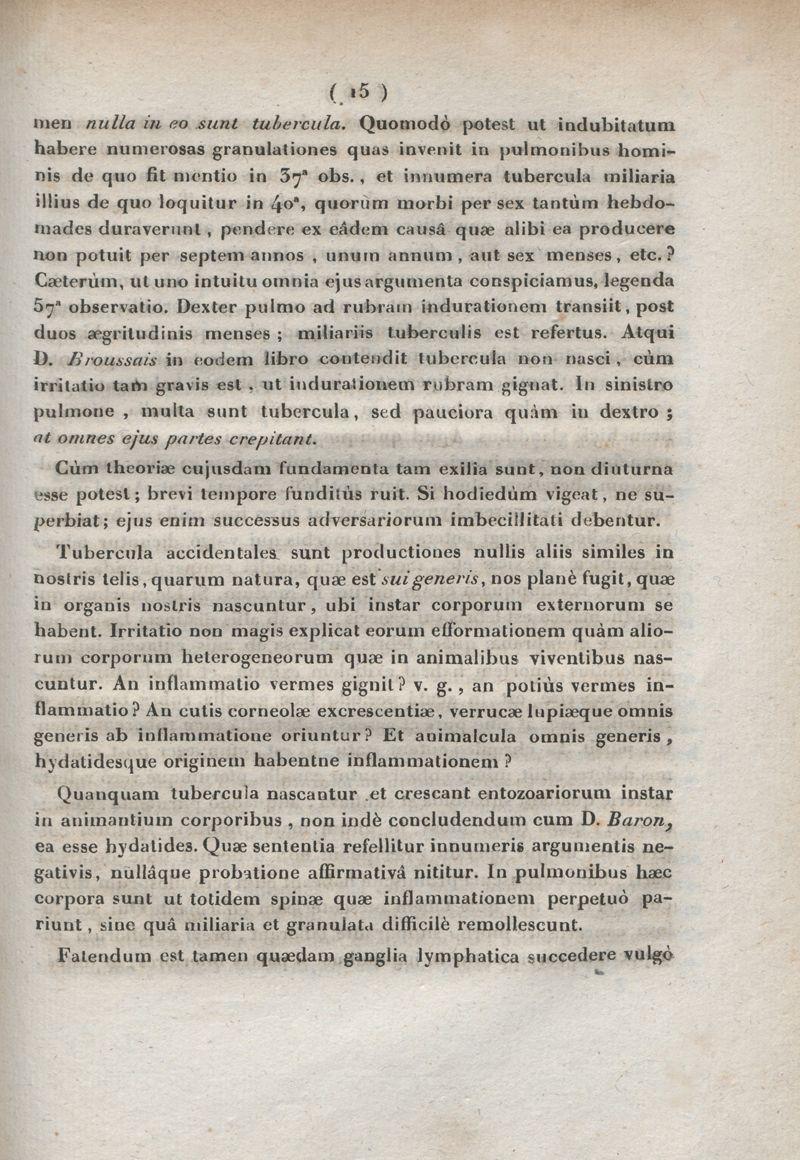 ( 15 )

men nulla in eo sunt tubercula. Quomodò potest ut indubitatum habere numerosas granulationes quas invenit in pulmonibus hominis de quo fit mentio in 37ª obs., et innumera tubercula miliaria illius de quo loquitur in 40ª, quorùm morbi per sex tantùm hebdomades duraverunt, pendere ex eâdem causâ quæ alibi ea producere non potuit per septem annos, unum annum, aut sex menses, etc.? Cæterùm, ut uno intuitu omnia ejus argumenta conspiciamus, legenda 57ª observatio. Dexter pulmo ad rubram indurationem transiit, post duos ægritudinis menses; miliariis tuberculis est refertus. Atqui D. Broussais in eodem libro contendit tubercula non nasci, cùm irritatio tam gravis est, ut indurationem rubram gignat. In sinistro pulmone, multa sunt tubercula, sed pauciora quàm in dextro; at omnes ejus partes crepitant.

Cùm theoriæ cujusdam fundamenta tam exilia sunt, non diuturna esse potest; brevi tempore funditùs ruit. Si hodiedùm vigeat, ne superbiat; ejus enim successus adversariorum imbecillitati debentur.

Tubercula accidentales sunt productiones nullis aliis similes in nostris telis, quarum natura, quæ est sui generis, nos planè fugit, quæ in organis nostris nascuntur, ubi instar corporum externorum se habent. Irritatio non magis explicat eorum efformationem quàm aliorum corporum heterogeneorum quæ in animalibus viventibus nascuntur. An inflammatio vermes gignit? v. g., an potiùs vermes inflammatio? An cutis corneolæ excrescentiæ, verrucæ lupiæque omnis generis ab inflammatione oriuntur? Et animalcula omnis generis, hydatidesque originem habentne inflammationem?

Quanquam tubercula nascantur et crescant entozoariorum instar in animantium corporibus, non indè concludendum cum D. Baron, ea esse hydatides. Quæ sententia refellitur innumeris argumentis negativis, nullâque probatione affirmativâ nititur. In pulmonibus hæc corpora sunt ut totidem spinæ quæ inflammationem perpetuò pariunt, sine quâ miliaria et granulata difficilè remollescunt.

Fatendum est tamen quædam ganglia lymphatica succedere vulgò